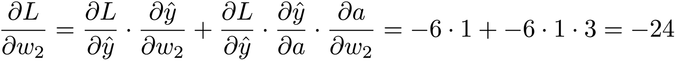 $\frac{\partial L}{\partial w_2} = \frac{\partial L}{\partial \hat{y}} \cdot \frac{\partial \hat{y}}{\partial w_2} + \frac{\partial L}{\partial \hat{y}} \cdot \frac{\partial \hat{y}}{\partial a} \cdot \frac{\partial a}{\partial w_2} = -6 \cdot 1 + -6 \cdot 1 \cdot 3 = -24$